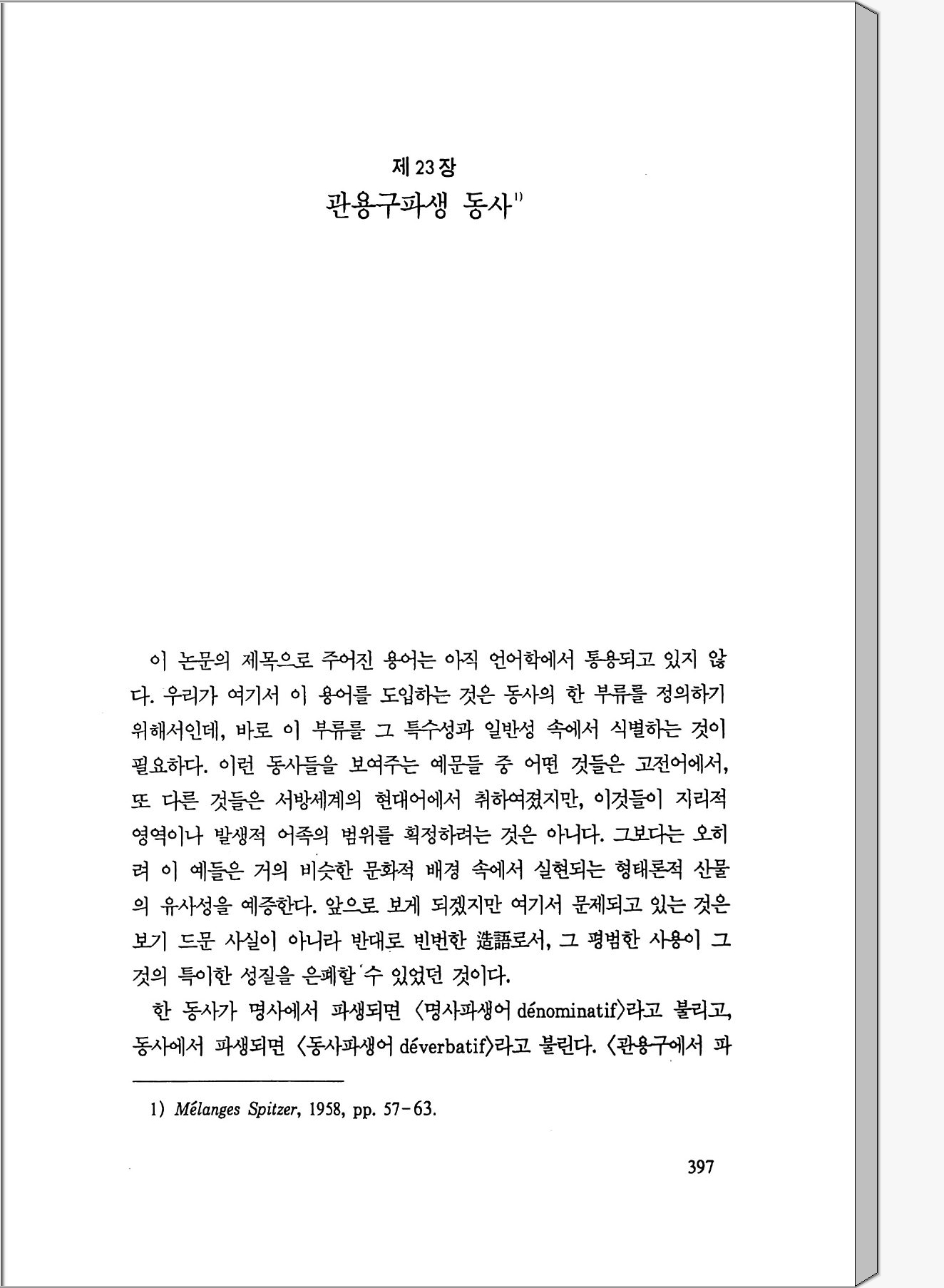 제 23 장
관용구파생 동사$^{1)}$

이 논문의 제목으로 주어진 용어는 아직 언어학에서 통용되고 있지 않다. 우리가 여기서 이 용어를 도입하는 것은 동사의 한 부류를 정의하기 위해서인데, 바로 이 부류를 그 특수성과 일반성 속에서 식별하는 것이 필요하다. 이런 동사들을 보여주는 예문들 중 어떤 것들은 고전어에서, 또 다른 것들은 서방세계의 현대어에서 취하여졌지만, 이것들이 지리적 영역이나 발생적 어족의 범위를 획정하려는 것은 아니다. 그보다는 오히려 이 예들은 거의 비슷한 문화적 배경 속에서 실현되는 형태론적 산물의 유사성을 예증한다. 앞으로 보게 되겠지만 여기서 문제되고 있는 것은 보기 드문 사실이 아니라 반대로 빈번한 造語로서, 그 평범한 사용이 그것의 특이한 성질을 은폐할 수 있었던 것이다.

한 동사가 명사에서 파생되면 〈명사파생어 dénominatif〉라고 불리고, 동사에서 파생되면 〈동사파생어 déverbatif〉라고 불린다. 〈관용구에서 파

1) Mélanges Spitzer, 1958, pp. 57-63.

397